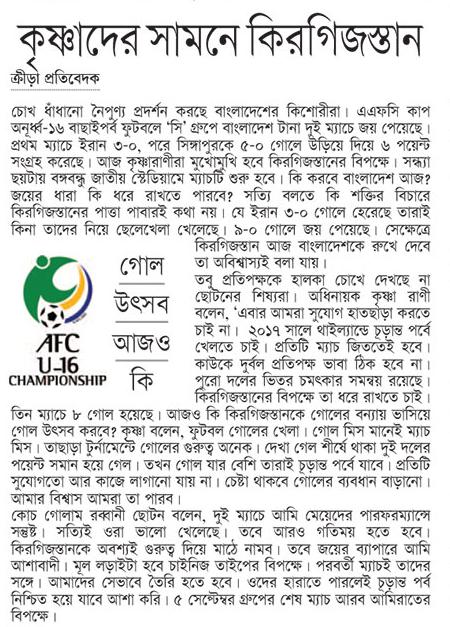 কৃষ্ণাদের সামনে কিরগিজস্তান

ক্রীড়া প্রতিবেদক

চোখ ধাঁধানো নৈপুণ্য প্রদর্শন করছে বাংলাদেশের কিশোরীরা। এএফসি কাপ অনূর্ধ্ব-১৬ বাছাইপর্ব ফুটবলে 'সি' গ্রুপে বাংলাদেশ টানা দুই ম্যাচে জয় পেয়েছে। প্রথম ম্যাচে ইরান ৩-০, পরে সিঙ্গাপুরকে ৫-০ গোলে উড়িয়ে দিয়ে ৬ পয়েন্ট সংগ্রহ করেছে। আজ কৃষ্ণারাণীরা মুখোমুখি হবে কিরগিজস্তানের বিপক্ষে। সন্ধ্যা ছয়টায় বঙ্গবন্ধু জাতীয় স্টেডিয়ামে ম্যাচটি শুরু হবে। কি করবে বাংলাদেশ আজ? জয়ের ধারা কি ধরে রাখতে পারবে? সত্যি বলতে কি শক্তির বিচারে কিরগিজস্তানের পাত্তা পাবারই কথা নয়। যে ইরান ৩-০ গোলে হেরেছে তারাই কিনা তাদের নিয়ে ছেলেখেলা খেলেছে। ৯-০ গোলে জয় পেয়েছে। সেক্ষেত্রে কিরগিজস্তান আজ বাংলাদেশকে রুখে দেবে তা অবিশ্বাস্যই বলা যায়।

AFC U-16 CHAMPIONSHIP

গোল উৎসব আজও কি

তবু প্রতিপক্ষকে হালকা চোখে দেখছে না ছোটনের শিষ্যরা। অধিনায়ক কৃষ্ণা রাণী বলেন, 'এবার আমরা সুযোগ হাতছাড়া করতে চাই না। ২০১৭ সালে থাইল্যান্ডে চূড়ান্ত পর্বে খেলতে চাই। প্রতিটি ম্যাচ জিততেই হবে। কাউকে দুর্বল প্রতিপক্ষ ভাবা ঠিক হবে না। পুরো দলের ভিতর চমৎকার সমন্বয় রয়েছে। কিরগিজস্তানের বিপক্ষে তা ধরে রাখতে চাই। তিন ম্যাচে ৮ গোল হয়েছে। আজও কি কিরগিজস্তানকে গোলের বন্যায় ভাসিয়ে গোল উৎসব করবে? কৃষ্ণা বলেন, ফুটবল গোলের খেলা। গোল মিস মানেই ম্যাচ মিস। তাছাড়া টুর্নামেন্টে গোলের গুরুত্ব অনেক। দেখা গেল শীর্ষে থাকা দুই দলের পয়েন্ট সমান হয়ে গেল। তখন গোল যার বেশি তারাই চূড়ান্ত পর্বে যাবে। প্রতিটি সুযোগতো আর কাজে লাগানো যায় না। চেষ্টা থাকবে গোলের ব্যবধান বাড়ানো। আমার বিশ্বাস আমরা তা পারব।

কোচ গোলাম রব্বানী ছোটন বলেন, দুই ম্যাচে আমি মেয়েদের পারফরম্যান্সে সন্তুষ্ট। সত্যিই ওরা ভালো খেলেছে। তবে আরও গতিময় হতে হবে। কিরগিজস্তানকে অবশ্যই গুরুত্ব দিয়ে মাঠে নামব। তবে জয়ের ব্যাপারে আমি আশাবাদী। মূল লড়াইটা হবে চাইনিজ তাইপের বিপক্ষে। পরবর্তী ম্যাচই তাদের সঙ্গে। আমাদের সেভাবে তৈরি হতে হবে। ওদের হারাতে পারলেই চূড়ান্ত পর্ব নিশ্চিত হয়ে যাবে আশা করি। ৫ সেপ্টেম্বর গ্রুপের শেষ ম্যাচ আরব আমিরাতের বিপক্ষে।